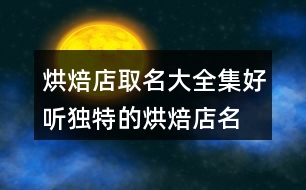 烘焙店取名大全集好听独特的烘焙店名